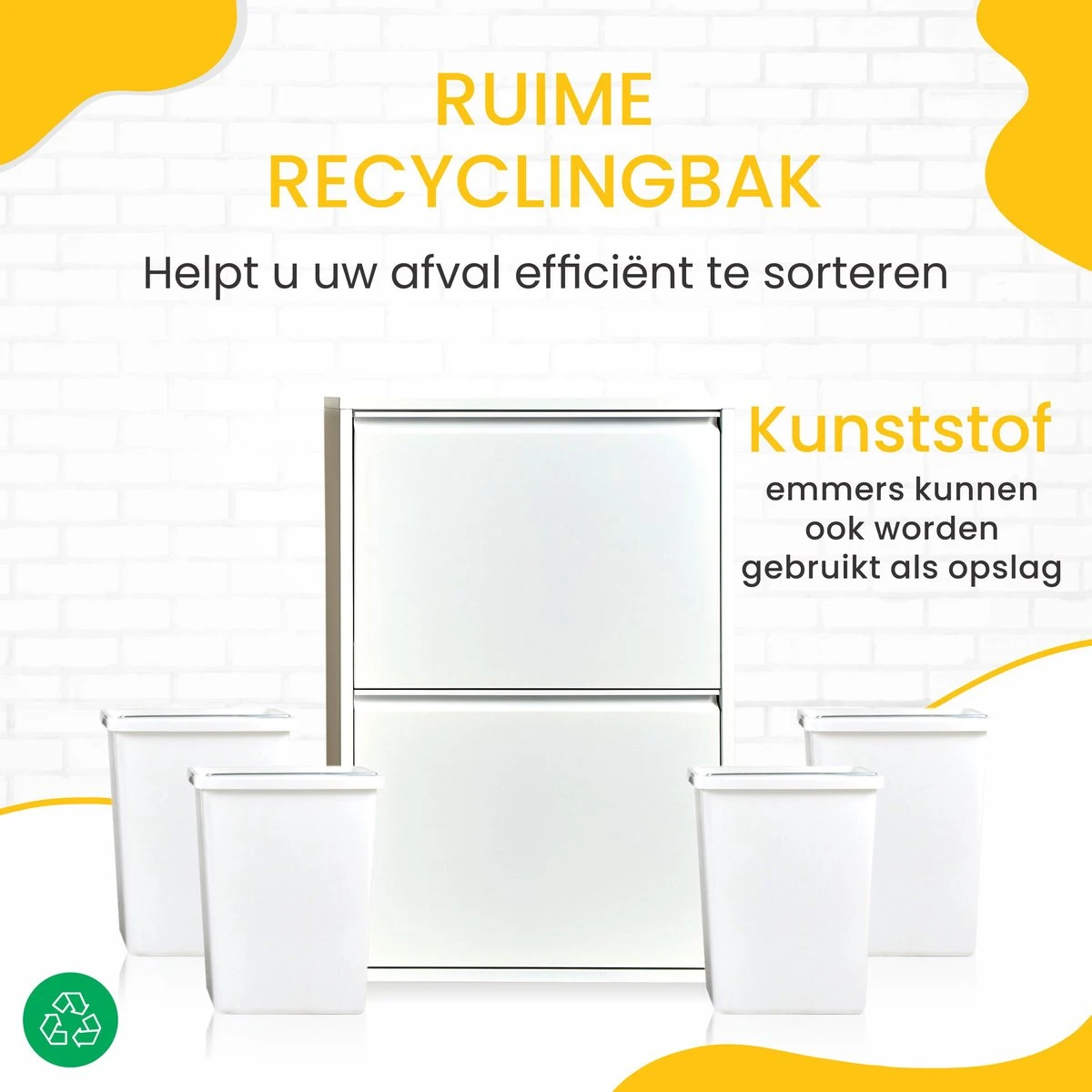 RUIME RECYCLINGBAK

Helpt u uw afval efficiënt te sorteren

Kunststof
emmers kunnen ook worden gebruikt als opslag